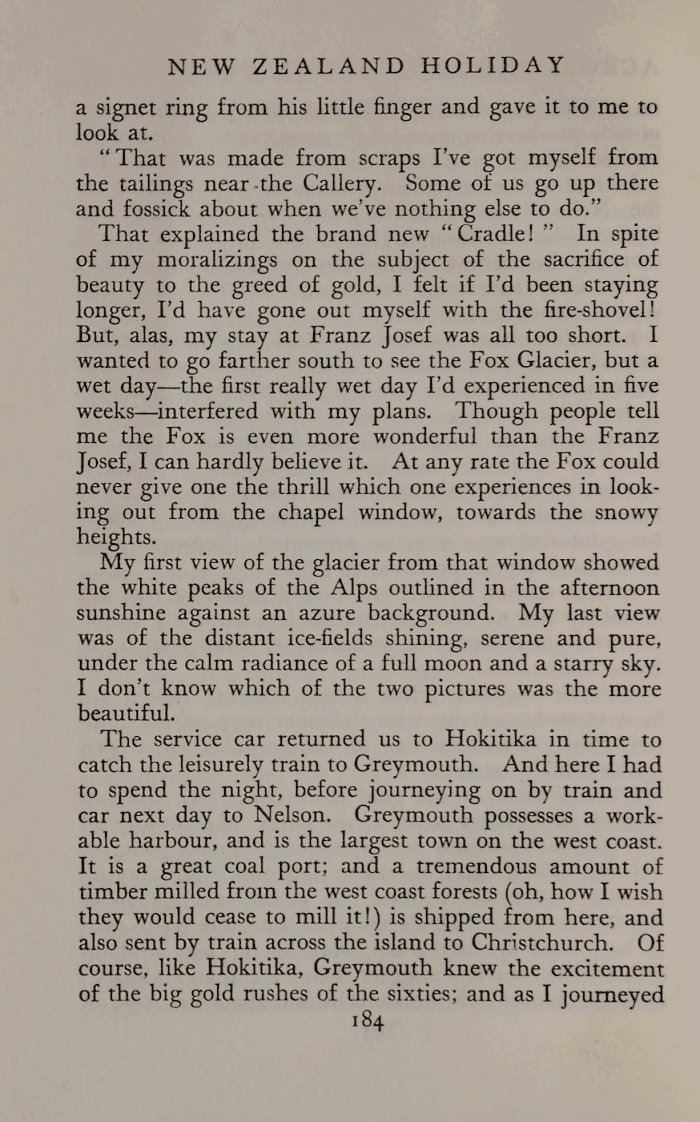 NEW ZEALAND HOLIDAY

a signet ring from his little finger and gave it to me to look at.

"That was made from scraps I've got myself from the tailings near the Callery. Some of us go up there and fossick about when we've nothing else to do."

That explained the brand new "Cradle!" In spite of my moralizings on the subject of the sacrifice of beauty to the greed of gold, I felt if I'd been staying longer, I'd have gone out myself with the fire-shovel! But, alas, my stay at Franz Josef was all too short. I wanted to go farther south to see the Fox Glacier, but a wet day—the first really wet day I'd experienced in five weeks—interfered with my plans. Though people tell me the Fox is even more wonderful than the Franz Josef, I can hardly believe it. At any rate the Fox could never give one the thrill which one experiences in looking out from the chapel window, towards the snowy heights.

My first view of the glacier from that window showed the white peaks of the Alps outlined in the afternoon sunshine against an azure background. My last view was of the distant ice-fields shining, serene and pure, under the calm radiance of a full moon and a starry sky. I don't know which of the two pictures was the more beautiful.

The service car returned us to Hokitika in time to catch the leisurely train to Greymouth. And here I had to spend the night, before journeying on by train and car next day to Nelson. Greymouth possesses a workable harbour, and is the largest town on the west coast. It is a great coal port; and a tremendous amount of timber milled from the west coast forests (oh, how I wish they would cease to mill it!) is shipped from here, and also sent by train across the island to Christchurch. Of course, like Hokitika, Greymouth knew the excitement of the big gold rushes of the sixties; and as I journeyed

184